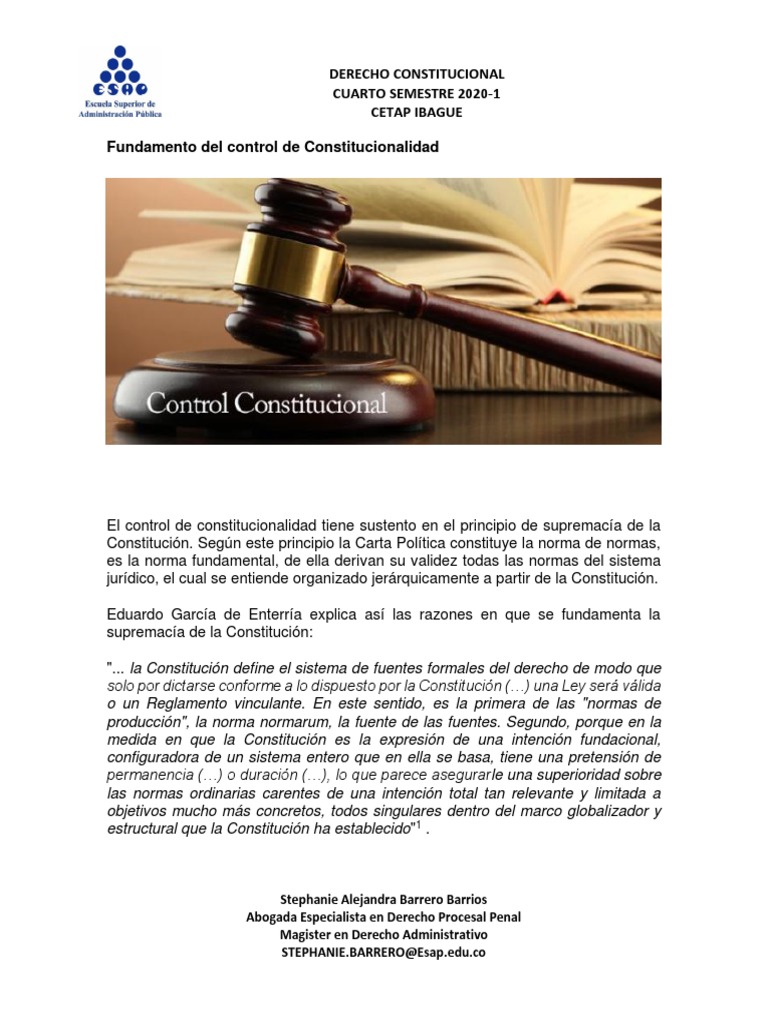 ESAP
Escuela Superior de Administración Pública

DERECHO CONSTITUCIONAL
CUARTO SEMESTRE 2020-1
CETAP IBAGUE

Fundamento del control de Constitucionalidad

Control Constitucional

El control de constitucionalidad tiene sustento en el principio de supremacía de la Constitución. Según este principio la Carta Política constituye la norma de normas, es la norma fundamental, de ella derivan su validez todas las normas del sistema jurídico, el cual se entiende organizado jerárquicamente a partir de la Constitución.

Eduardo García de Enterría explica así las razones en que se fundamenta la supremacía de la Constitución:

"... la Constitución define el sistema de fuentes formales del derecho de modo que solo por dictarse conforme a lo dispuesto por la Constitución (…) una Ley será válida o un Reglamento vinculante. En este sentido, es la primera de las "normas de producción", la norma normarum, la fuente de las fuentes. Segundo, porque en la medida en que la Constitución es la expresión de una intención fundacional, configuradora de un sistema entero que en ella se basa, tiene una pretensión de permanencia (…) o duración (…), lo que parece asegurarle una superioridad sobre las normas ordinarias carentes de una intención total tan relevante y limitada a objetivos mucho más concretos, todos singulares dentro del marco globalizador y estructural que la Constitución ha establecido"$^1$ .

Stephanie Alejandra Barrero Barrios
Abogada Especialista en Derecho Procesal Penal
Magister en Derecho Administrativo
STEPHANIE.BARRERO@Esap.edu.co